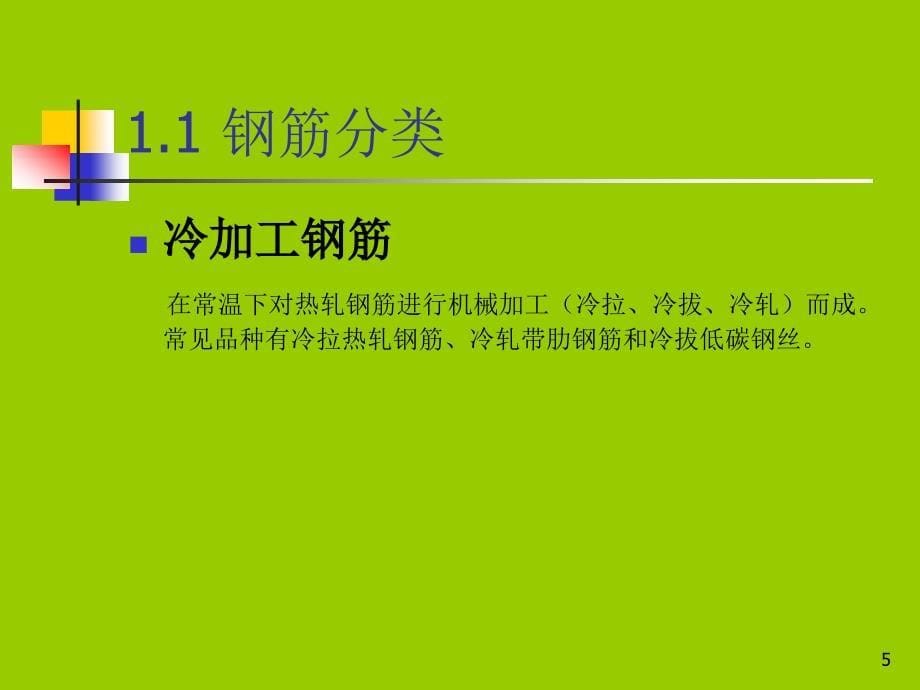 1.1 钢筋分类

冷加工钢筋

在常温下对热轧钢筋进行机械加工（冷拉、冷拔、冷轧）而成。常见品种有冷拉热轧钢筋、冷轧带肋钢筋和冷拔低碳钢丝。

5